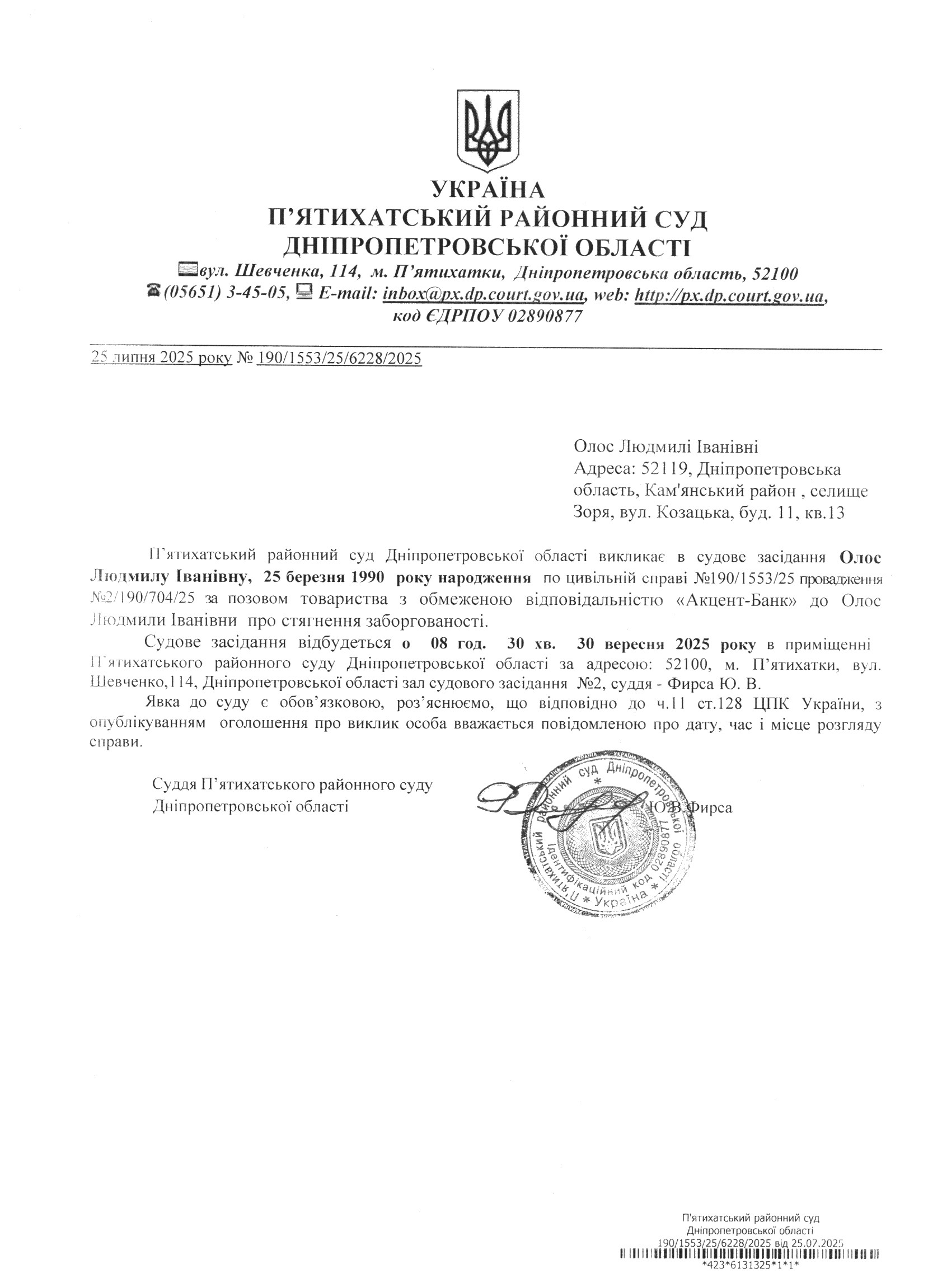 УКРАЇНА
П'ЯТИХАТСЬКИЙ РАЙОННИЙ СУД
ДНІПРОПЕТРОВСЬКОЇ ОБЛАСТІ
вул. Шевченка, 114, м. П'ятихатки, Дніпропетровська область, 52100
(05651) 3-45-05, E-mail: inbox@px.dp.court.gov.ua, web: http://px.dp.court.gov.ua, код ЄДРПОУ 02890877

25 липня 2025 року № 190/1553/25/6228/2025

Олос Людмилі Іванівні
Адреса: 52119, Дніпропетровська область, Кам'янський район , селище Зоря, вул. Козацька, буд. 11, кв.13

П'ятихатський районний суд Дніпропетровської області викликає в судове засідання Олос Людмилу Іванівну, 25 березня 1990 року народження по цивільній справі №190/1553/25 провадження №2/190/704/25 за позовом товариства з обмеженою відповідальністю «Акцент-Банк» до Олос Людмили Іванівни про стягнення заборгованості.

Судове засідання відбудеться о 08 год. 30 хв. 30 вересня 2025 року в приміщенні П'ятихатського районного суду Дніпропетровської області за адресою: 52100, м. П'ятихатки, вул. Шевченко,114, Дніпропетровської області зал судового засідання №2, суддя - Фирса Ю. В.

Явка до суду є обов'язковою, роз'яснюємо, що відповідно до ч.11 ст.128 ЦПК України, з опублікуванням оголошення про виклик особа вважається повідомленою про дату, час і місце розгляду справи.

Суддя П'ятихатського районного суду
Дніпропетровської області
Ю.В.Фирса

П'ятихатський районний суд Дніпропетровської області * Ідентифікаційний код 02890877 * Україна *

П'ятихатський районний суд
Дніпропетровської області
190/1553/25/6228/2025 від 25.07.2025
*423*6131325*1*1*